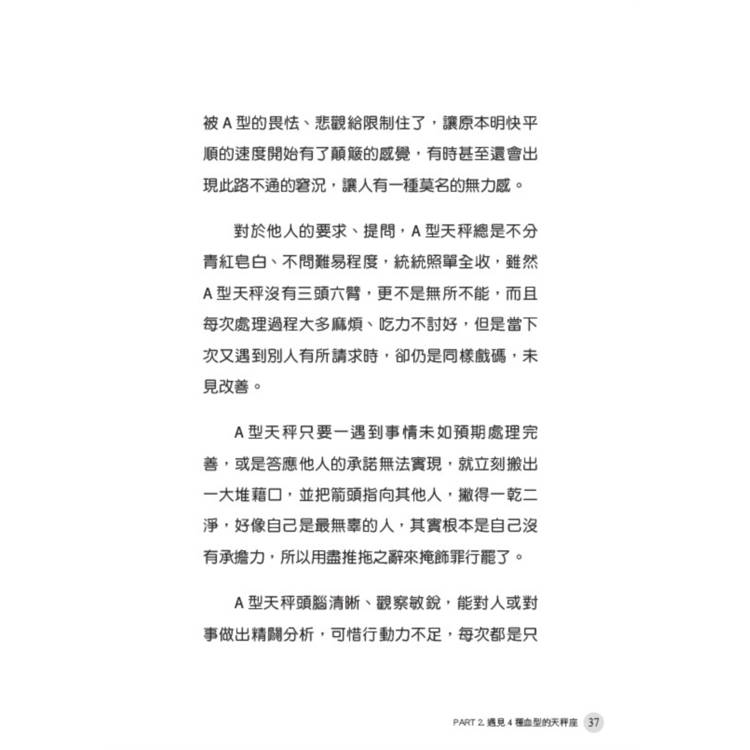 被 A 型的畏怯、悲觀給限制住了，讓原本明快平順的速度開始有了顛簸的感覺，有時甚至還會出現此路不通的窘況，讓人有一種莫名的無力感。

對於他人的要求、提問，A 型天秤總是不分青紅皂白、不問難易程度，統統照單全收，雖然 A 型天秤沒有三頭六臂，更不是無所不能，而且每次處理過程大多麻煩、吃力不討好，但是當下次又遇到別人有所請求時，卻仍是同樣戲碼，未見改善。

A 型天秤只要一遇到事情未如預期處理完善，或是答應他人的承諾無法實現，就立刻搬出一大堆藉口，並把箭頭指向其他人，撇得一乾二淨，好像自己是最無辜的人，其實根本是自己沒有承擔力，所以用盡推拖之辭來掩飾罪行罷了。

A 型天秤頭腦清晰、觀察敏銳，能對人或對事做出精闢分析，可惜行動力不足，每次都是只

PART 2. 遇見 4 種血型的天秤座 37